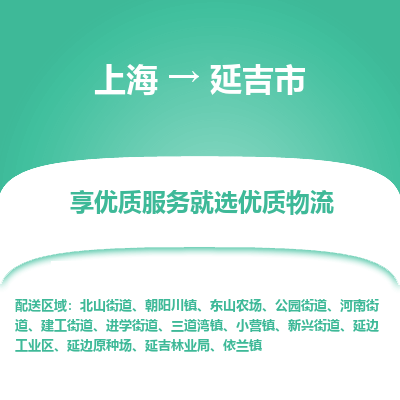 上海 → 延吉市

享优质服务就选优质物流

配送区域：北山街道、朝阳川镇、东山农场、公园街道、河南街道、建工街道、进学街道、三道湾镇、小营镇、新兴街道、延边工业区、延边原种场、延吉林业局、依兰镇